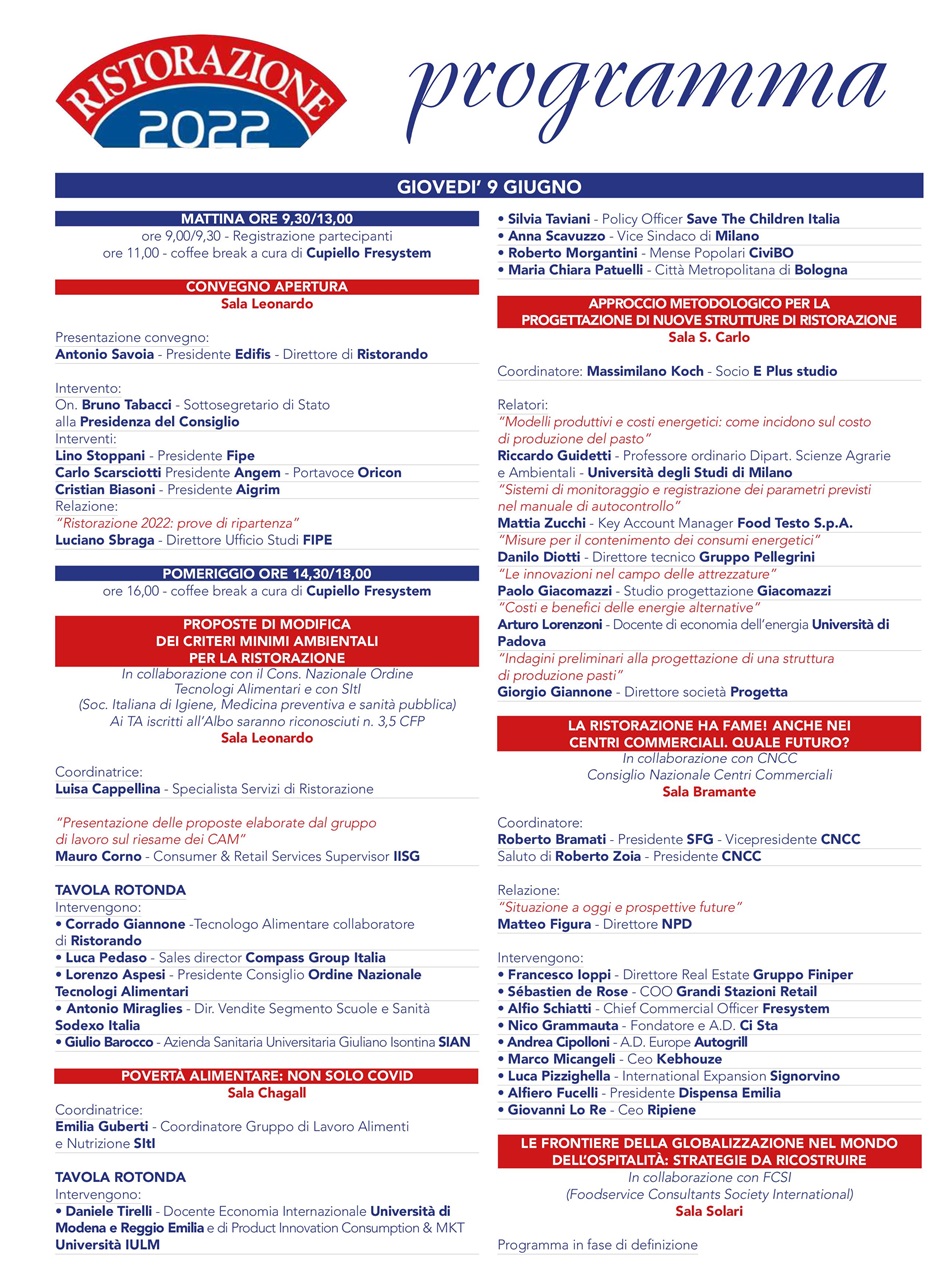 RISTORAZIONE 2022

programma

GIOVEDI' 9 GIUGNO

MATTINA ORE 9,30/13,00
ore 9,00/9,30 - Registrazione partecipanti
ore 11,00 - coffee break a cura di Cupiello Fresystem

CONVEGNO APERTURA
Sala Leonardo

Presentazione convegno:
Antonio Savoia - Presidente Edifis - Direttore di Ristorando

Intervento:
On. Bruno Tabacci - Sottosegretario di Stato alla Presidenza del Consiglio
Interventi:
Lino Stoppani - Presidente Fipe
Carlo Scarsciotti Presidente Angem - Portavoce Oricon
Cristian Biasoni - Presidente Aigrim
Relazione:
"Ristorazione 2022: prove di ripartenza"
Luciano Sbraga - Direttore Ufficio Studi FIPE

POMERIGGIO ORE 14,30/18,00
ore 16,00 - coffee break a cura di Cupiello Fresystem

PROPOSTE DI MODIFICA DEI CRITERI MINIMI AMBIENTALI PER LA RISTORAZIONE
In collaborazione con il Cons. Nazionale Ordine Tecnologi Alimentari e con SItI (Soc. Italiana di Igiene, Medicina preventiva e sanità pubblica)
Ai TA iscritti all'Albo saranno riconosciuti n. 3,5 CFP
Sala Leonardo

Coordinatrice:
Luisa Cappellina - Specialista Servizi di Ristorazione

"Presentazione delle proposte elaborate dal gruppo di lavoro sul riesame dei CAM"
Mauro Corno - Consumer & Retail Services Supervisor IISG

TAVOLA ROTONDA
Intervengono:
• Corrado Giannone -Tecnologo Alimentare collaboratore di Ristorando
• Luca Pedaso - Sales director Compass Group Italia
• Lorenzo Aspesi - Presidente Consiglio Ordine Nazionale Tecnologi Alimentari
• Antonio Miraglies - Dir. Vendite Segmento Scuole e Sanità Sodexo Italia
• Giulio Barocco - Azienda Sanitaria Universitaria Giuliano Isontina SIAN

POVERTÀ ALIMENTARE: NON SOLO COVID
Sala Chagall
Coordinatrice:
Emilia Guberti - Coordinatore Gruppo di Lavoro Alimenti e Nutrizione SItI

TAVOLA ROTONDA
Intervengono:
• Daniele Tirelli - Docente Economia Internazionale Università di Modena e Reggio Emilia e di Product Innovation Consumption & MKT Università IULM
• Silvia Taviani - Policy Officer Save The Children Italia
• Anna Scavuzzo - Vice Sindaco di Milano
• Roberto Morgantini - Mense Popolari CiviBO
• Maria Chiara Patuelli - Città Metropolitana di Bologna

APPROCCIO METODOLOGICO PER LA PROGETTAZIONE DI NUOVE STRUTTURE DI RISTORAZIONE
Sala S. Carlo

Coordinatore: Massimilano Koch - Socio E Plus studio

Relatori:
"Modelli produttivi e costi energetici: come incidono sul costo di produzione del pasto"
Riccardo Guidetti - Professore ordinario Dipart. Scienze Agrarie e Ambientali - Università degli Studi di Milano
"Sistemi di monitoraggio e registrazione dei parametri previsti nel manuale di autocontrollo"
Mattia Zucchi - Key Account Manager Food Testo S.p.A.
"Misure per il contenimento dei consumi energetici"
Danilo Diotti - Direttore tecnico Gruppo Pellegrini
"Le innovazioni nel campo delle attrezzature"
Paolo Giacomazzi - Studio progettazione Giacomazzi
"Costi e benefici delle energie alternative"
Arturo Lorenzoni - Docente di economia dell'energia Università di Padova
"Indagini preliminari alla progettazione di una struttura di produzione pasti"
Giorgio Giannone - Direttore società Progetta

LA RISTORAZIONE HA FAME! ANCHE NEI CENTRI COMMERCIALI. QUALE FUTURO?
In collaborazione con CNCC
Consiglio Nazionale Centri Commerciali
Sala Bramante

Coordinatore:
Roberto Bramati - Presidente SFG - Vicepresidente CNCC
Saluto di Roberto Zoia - Presidente CNCC

Relazione:
"Situazione a oggi e prospettive future"
Matteo Figura - Direttore NPD

Intervengono:
• Francesco Ioppi - Direttore Real Estate Gruppo Finiper
• Sébastien de Rose - COO Grandi Stazioni Retail
• Alfio Schiatti - Chief Commercial Officer Fresystem
• Nico Grammauta - Fondatore e A.D. Ci Sta
• Andrea Cipolloni - A.D. Europe Autogrill
• Marco Micangeli - Ceo Kebhouze
• Luca Pizzighella - International Expansion Signorvino
• Alfiero Fucelli - Presidente Dispensa Emilia
• Giovanni Lo Re - Ceo Ripiene

LE FRONTIERE DELLA GLOBALIZZAZIONE NEL MONDO DELL'OSPITALITÀ: STRATEGIE DA RICOSTRUIRE
In collaborazione con FCSI
(Foodservice Consultants Society International)
Sala Solari

Programma in fase di definizione